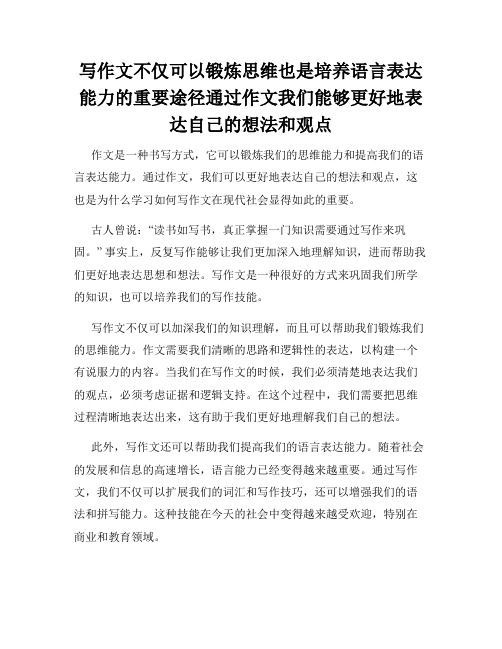 写作文不仅可以锻炼思维也是培养语言表达能力的重要途径通过作文我们能够更好地表达自己的想法和观点

作文是一种书写方式，它可以锻炼我们的思维能力和提高我们的语言表达能力。通过作文，我们可以更好地表达自己的想法和观点，这也是为什么学习如何写作文在现代社会显得如此的重要。

古人曾说：“读书如写书，真正掌握一门知识需要通过写作来巩固。”事实上，反复写作能够让我们更加深入地理解知识，进而帮助我们更好地表达思想和想法。写作文是一种很好的方式来巩固我们所学的知识，也可以培养我们的写作技能。

写作文不仅可以加深我们的知识理解，而且可以帮助我们锻炼我们的思维能力。作文需要我们清晰的思路和逻辑性的表达，以构建一个有说服力的内容。当我们在写作文的时候，我们必须清楚地表达我们的观点，必须考虑证据和逻辑支持。在这个过程中，我们需要把思维过程清晰地表达出来，这有助于我们更好地理解我们自己的想法。

此外，写作文还可以帮助我们提高我们的语言表达能力。随着社会的发展和信息的高速增长，语言能力已经变得越来越重要。通过写作文，我们不仅可以扩展我们的词汇和写作技巧，还可以增强我们的语法和拼写能力。这种技能在今天的社会中变得越来越受欢迎，特别在商业和教育领域。